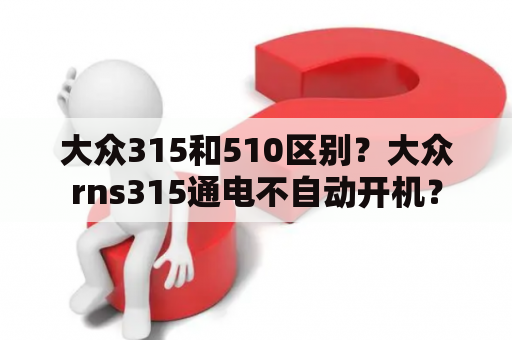 大众315和510区别？大众rns315通电不自动开机？